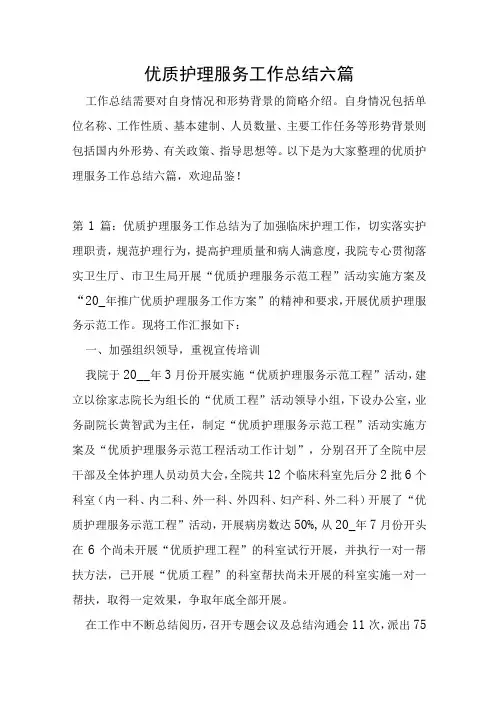 优质护理服务工作总结六篇

工作总结需要对自身情况和形势背景的简略介绍。自身情况包括单位名称、工作性质、基本建制、人员数量、主要工作任务等形势背景则包括国内外形势、有关政策、指导思想等。以下是为大家整理的优质护理服务工作总结六篇，欢迎品鉴！

第 1 篇：优质护理服务工作总结为了加强临床护理工作，切实落实护理职责，规范护理行为，提高护理质量和病人满意度，我院专心贯彻落实卫生厅、市卫生局开展“优质护理服务示范工程”活动实施方案及“20_年推广优质护理服务工作方案”的精神和要求，开展优质护理服务示范工作。现将工作汇报如下：

一、加强组织领导，重视宣传培训

我院于 20__年 3 月份开展实施“优质护理服务示范工程”活动，建立以徐家志院长为组长的“优质工程”活动领导小组，下设办公室，业务副院长黄智武为主任，制定“优质护理服务示范工程”活动实施方案及“优质护理服务示范工程活动工作计划”，分别召开了全院中层干部及全体护理人员动员大会，全院共 12 个临床科室先后分 2 批 6 个科室（内一科、内二科、外一科、外四科、妇产科、外二科）开展了“优质护理服务示范工程”活动，开展病房数达 50%，从 20_年 7 月份开头在 6 个尚未开展“优质护理工程”的科室试行开展，并执行一对一帮扶方法，已开展“优质工程”的科室帮扶尚未开展的科室实施一对一帮扶，取得一定效果，争取年底全部开展。

在工作中不断总结阅历，召开专题会议及总结沟通会 11 次，派出 75